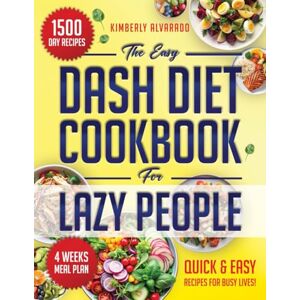 1500 DAY RECIPES

KIMBERLY ALVARADO

The Easy

DASH DIET COOKBOOK

For

LAZY PEOPLE

4 WEEKS MEAL PLAN

QUICK & EASY

RECIPES FOR BUSY LIVES!